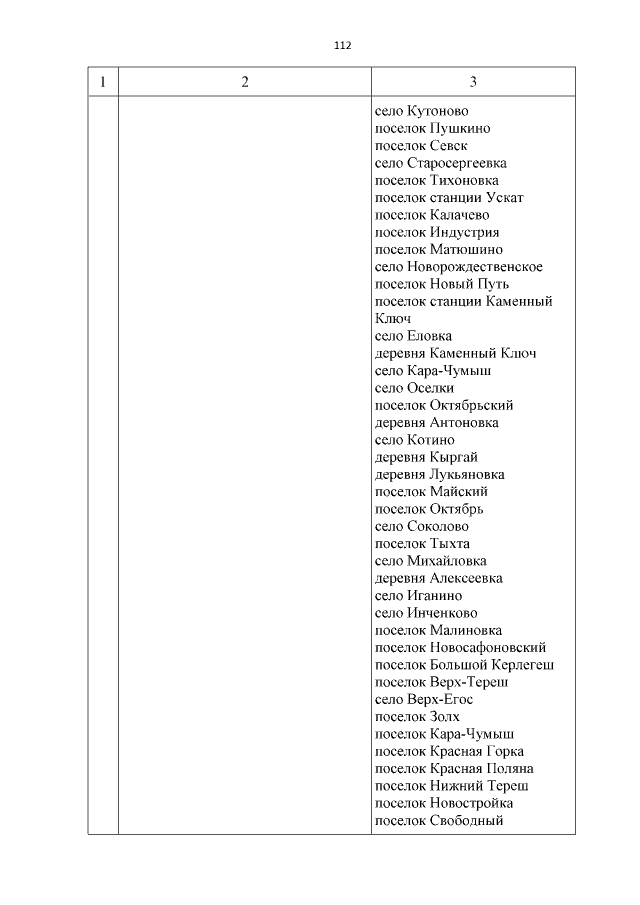 112

| 1 | 2 | 3 |
|---|---|---|
| | | село Кутоново<br>поселок Пушкино<br>поселок Севск<br>село Старосергеевка<br>поселок Тихоновка<br>поселок станции Ускат<br>поселок Калачево<br>поселок Индустрия<br>поселок Матюшино<br>село Новорождественское<br>поселок Новый Путь<br>поселок станции Каменный Ключ<br>село Еловка<br>деревня Каменный Ключ<br>село Кара-Чумыш<br>село Оселки<br>поселок Октябрьский<br>деревня Антоновка<br>село Котино<br>деревня Кыргай<br>деревня Лукьяновка<br>поселок Майский<br>поселок Октябрь<br>село Соколово<br>поселок Тыхта<br>село Михайловка<br>деревня Алексеевка<br>село Иганино<br>село Инченково<br>поселок Малиновка<br>поселок Новосафоновский<br>поселок Большой Керлегеш<br>поселок Верх-Тереш<br>село Верх-Егос<br>поселок Золх<br>поселок Кара-Чумыш<br>поселок Красная Горка<br>поселок Красная Поляна<br>поселок Нижний Тереш<br>поселок Новостройка<br>поселок Свободный |